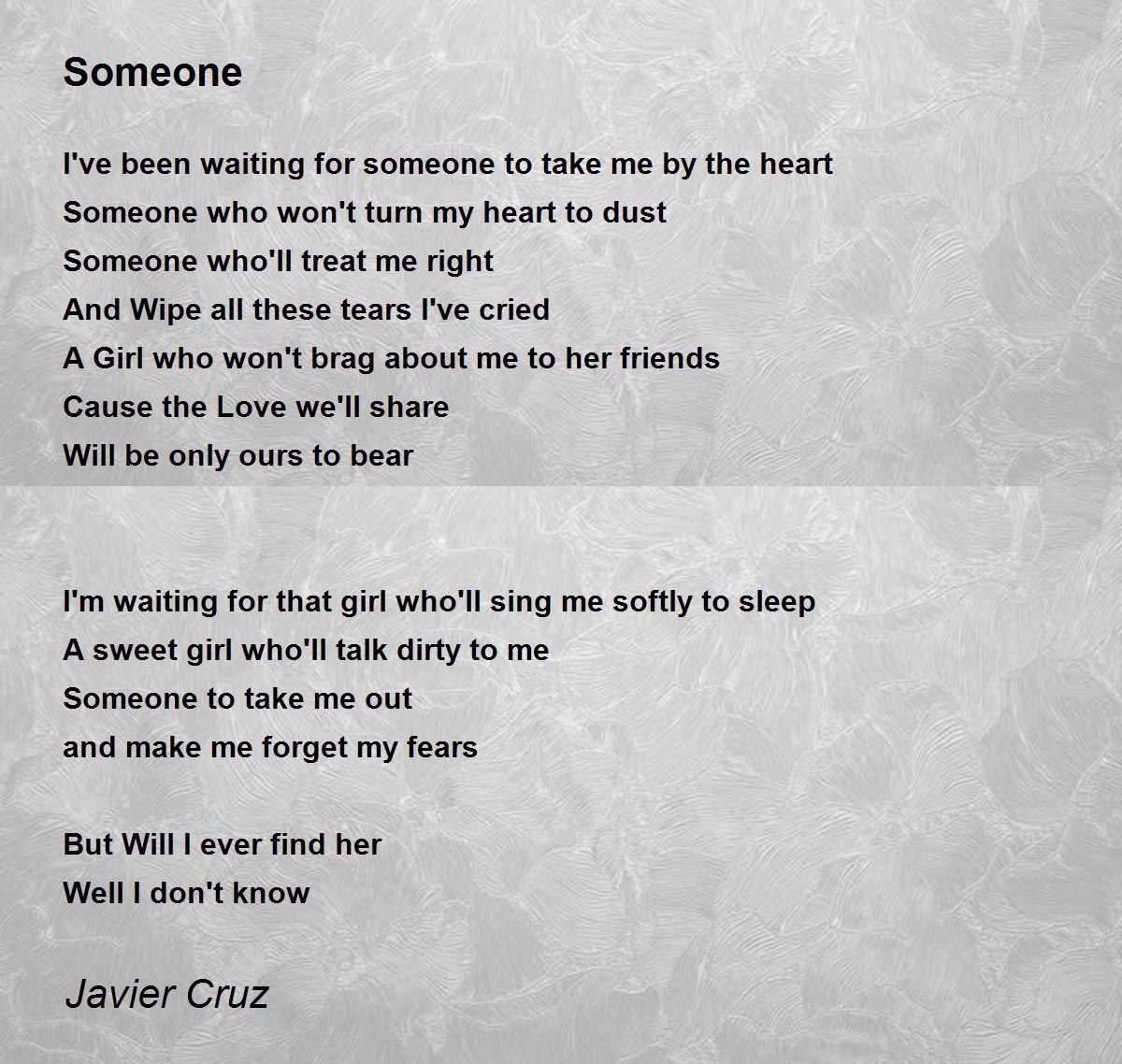 Someone

I've been waiting for someone to take me by the heart
Someone who won't turn my heart to dust
Someone who'll treat me right
And Wipe all these tears I've cried
A Girl who won't brag about me to her friends
Cause the Love we'll share
Will be only ours to bear

I'm waiting for that girl who'll sing me softly to sleep
A sweet girl who'll talk dirty to me
Someone to take me out
and make me forget my fears

But Will I ever find her
Well I don't know

Javier Cruz